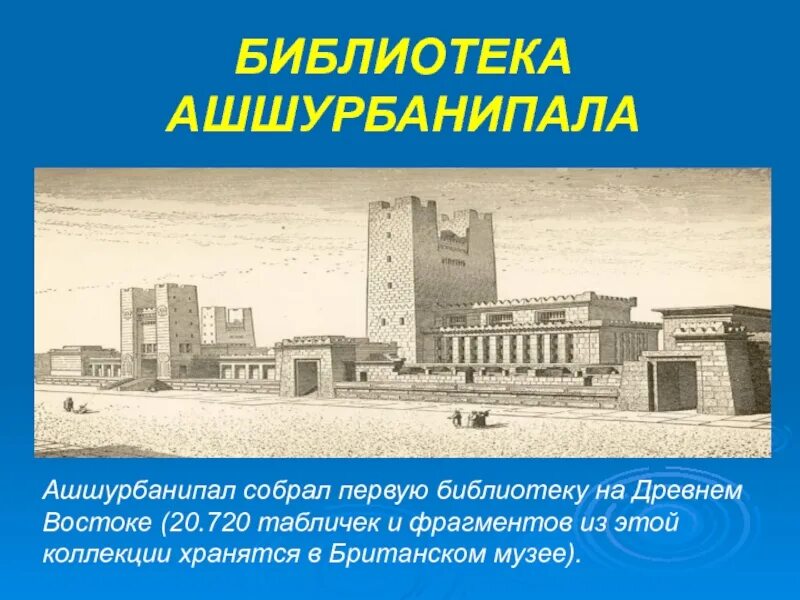 БИБЛИОТЕКА АШШУРБАНИПАЛА

Ашшурбанипал собрал первую библиотеку на Древнем Востоке (20.720 табличек и фрагментов из этой коллекции хранятся в Британском музее).